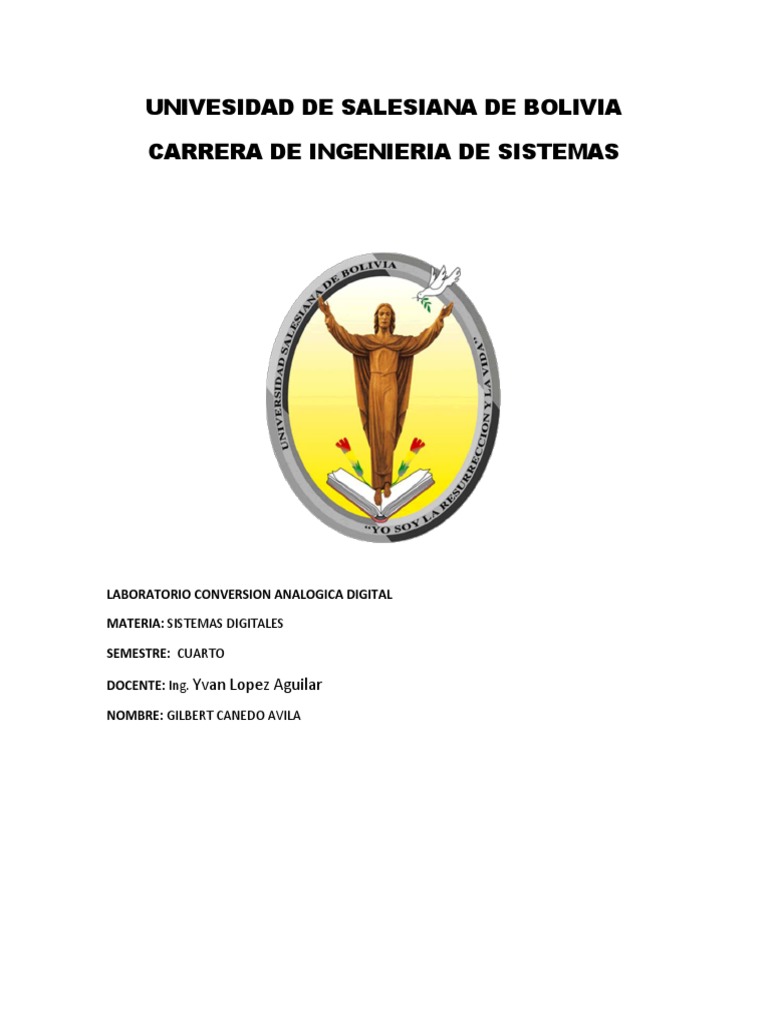 UNIVESIDAD DE SALESIANA DE BOLIVIA

CARRERA DE INGENIERIA DE SISTEMAS

UNIVERSIDAD SALESIANA DE BOLIVIA

"YO SOY LA RESURRECCION Y LA VIDA"

LABORATORIO CONVERSION ANALOGICA DIGITAL

MATERIA: SISTEMAS DIGITALES

SEMESTRE: CUARTO

DOCENTE: Ing. Yvan Lopez Aguilar

NOMBRE: GILBERT CANEDO AVILA